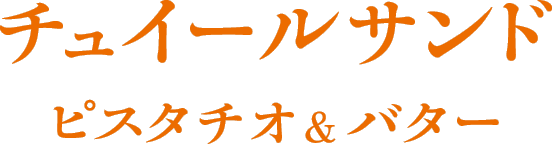 チュイールサンド

ピスタチオ＆バター